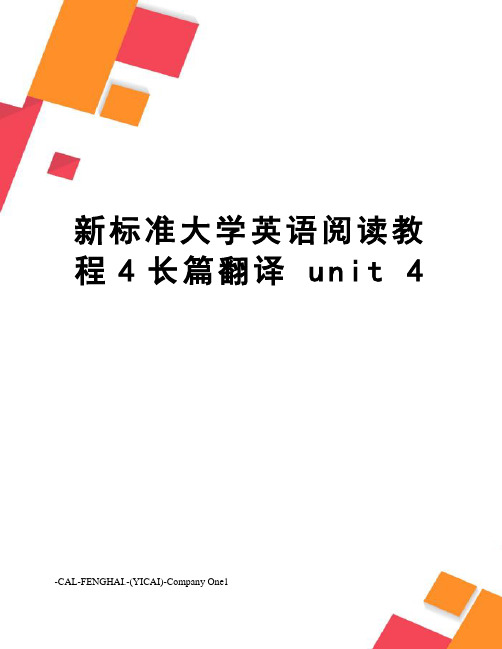 新标准大学英语阅读教程4长篇翻译 unit 4

-CAL-FENGHAI.-(YICAI)-Company One1